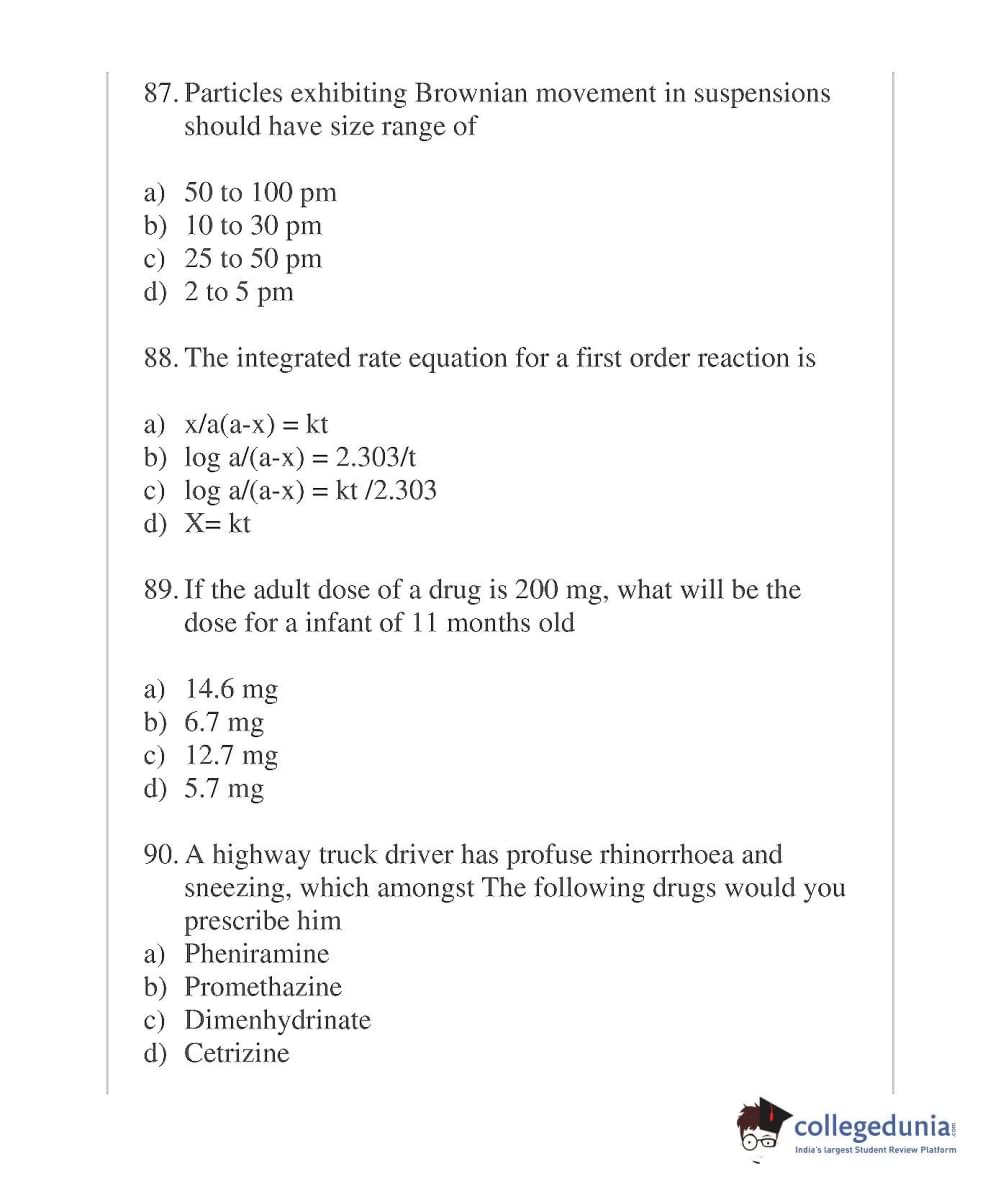 87. Particles exhibiting Brownian movement in suspensions should have size range of

a) 50 to 100 pm
b) 10 to 30 pm
c) 25 to 50 pm
d) 2 to 5 pm

88. The integrated rate equation for a first order reaction is

a) x/a(a-x) = kt
b) log a/(a-x) = 2.303/t
c) log a/(a-x) = kt /2.303
d) X= kt

89. If the adult dose of a drug is 200 mg, what will be the dose for a infant of 11 months old

a) 14.6 mg
b) 6.7 mg
c) 12.7 mg
d) 5.7 mg

90. A highway truck driver has profuse rhinorrhoea and sneezing, which amongst The following drugs would you prescribe him
a) Pheniramine
b) Promethazine
c) Dimenhydrinate
d) Cetrizine

collegedunia.com
India's largest Student Review Platform